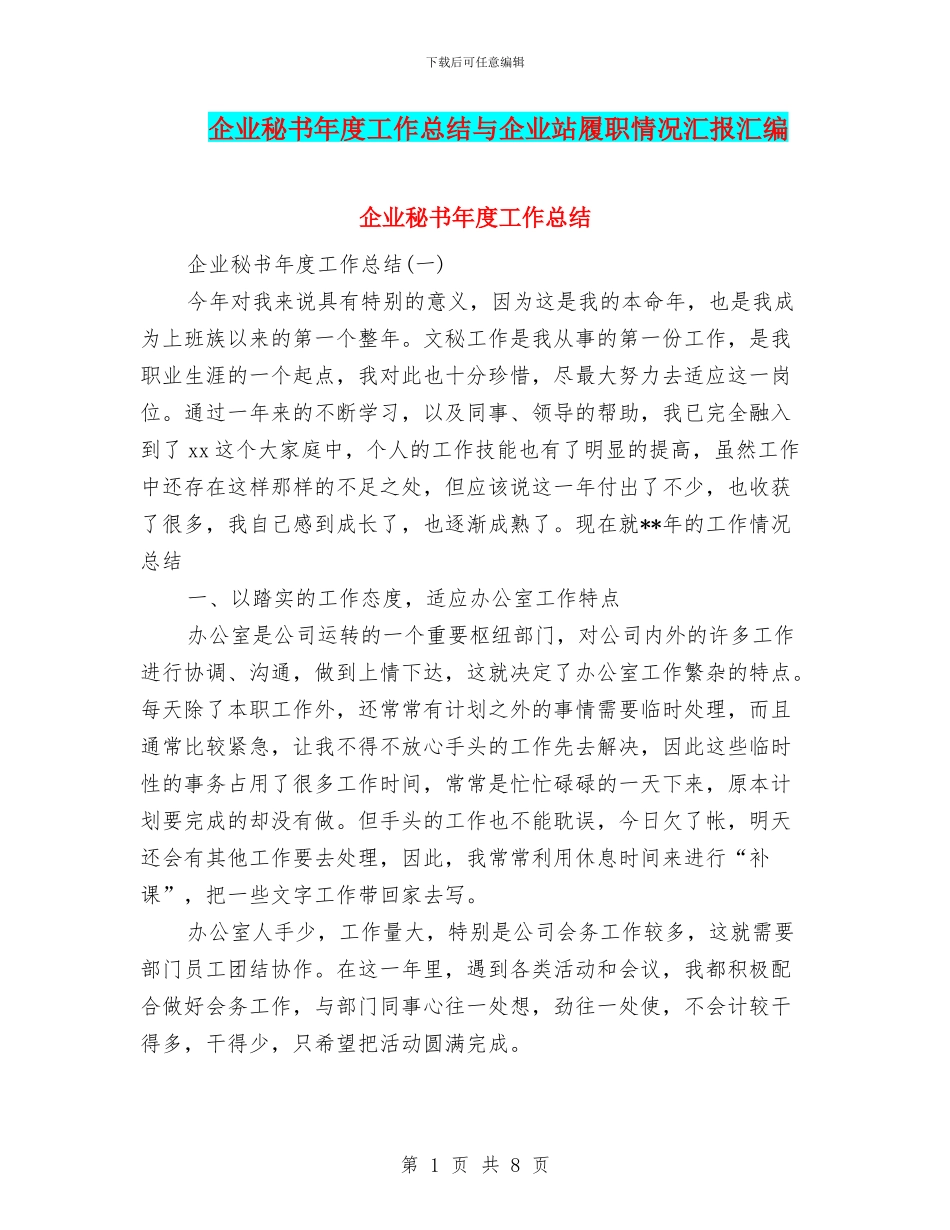 下载后可任意编辑

企业秘书年度工作总结与企业站履职情况汇报汇编

企业秘书年度工作总结

企业秘书年度工作总结(一)

今年对我来说具有特别的意义，因为这是我的本命年，也是我成为上班族以来的第一个整年。文秘工作是我从事的第一份工作，是我职业生涯的一个起点，我对此也十分珍惜，尽最大努力去适应这一岗位。通过一年来的不断学习，以及同事、领导的帮助，我已完全融入到了 xx 这个大家庭中，个人的工作技能也有了明显的提高，虽然工作中还存在这样那样的不足之处，但应该说这一年付出了不少，也收获了很多，我自己感到成长了，也逐渐成熟了。现在就**年的工作情况总结

一、以踏实的工作态度，适应办公室工作特点

办公室是公司运转的一个重要枢纽部门，对公司内外的许多工作进行协调、沟通，做到上情下达，这就决定了办公室工作繁杂的特点。每天除了本职工作外，还常常有计划之外的事情需要临时处理，而且通常比较紧急，让我不得不放心手头的工作先去解决，因此这些临时性的事务占用了很多工作时间，常常是忙忙碌碌的一天下来，原本计划要完成的却没有做。但手头的工作也不能耽误，今日欠了帐，明天还会有其他工作要去处理，因此，我常常利用休息时间来进行“补课”，把一些文字工作带回家去写。

办公室人手少，工作量大，特别是公司会务工作较多，这就需要部门员工团结协作。在这一年里，遇到各类活动和会议，我都积极配合做好会务工作，与部门同事心往一处想，劲往一处使，不会计较干得多，干得少，只希望把活动圆满完成。

第 1 页 共 8 页